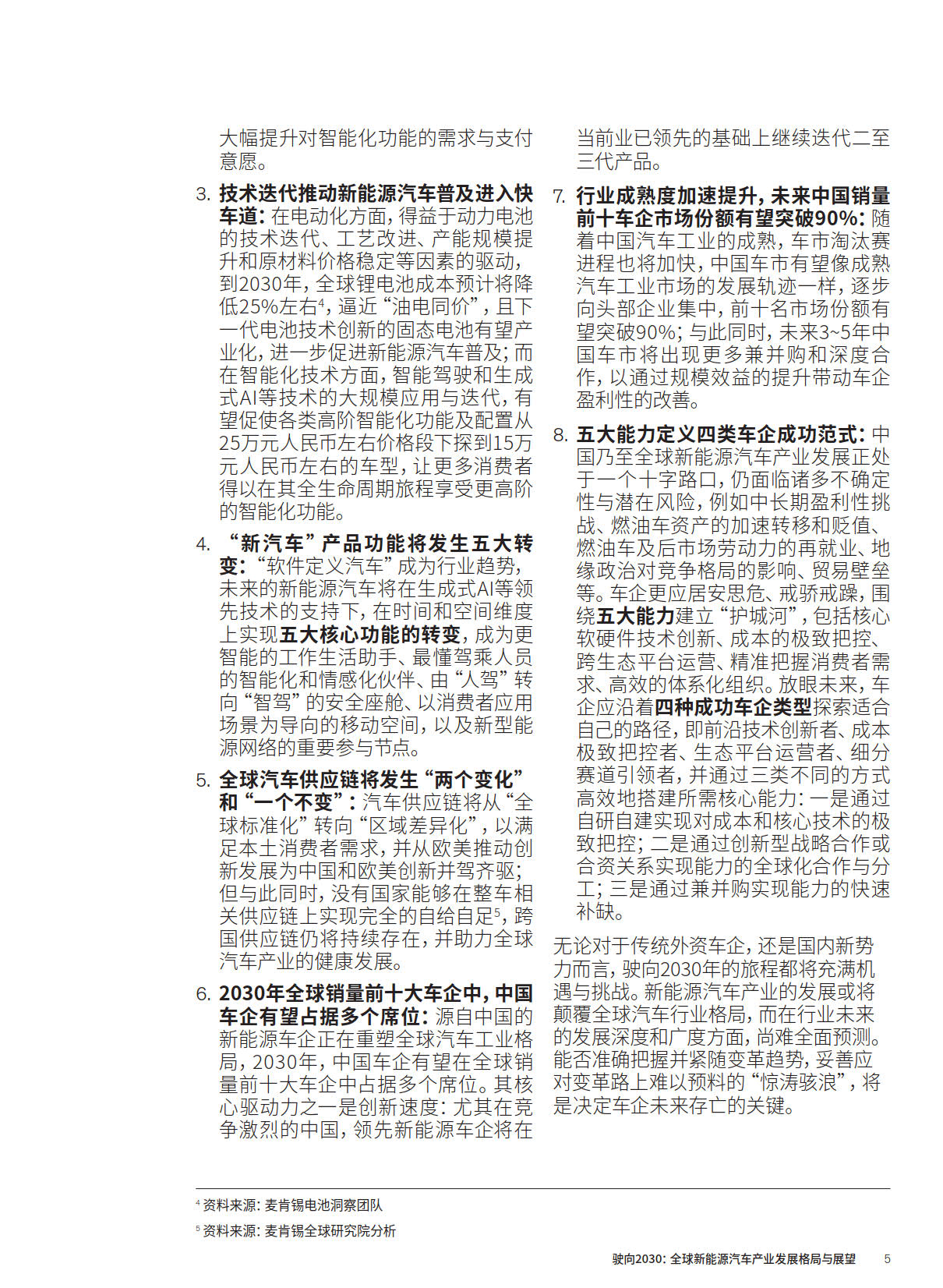 大幅提升对智能化功能的需求与支付意愿。

3. 技术迭代推动新能源汽车普及进入快车道：在电动化方面，得益于动力电池的技术迭代、工艺改进、产能规模提升和原材料价格稳定等因素的驱动，到2030年，全球锂电池成本预计将降低25%左右$^4$，逼近“油电同价”，且下一代电池技术创新的固态电池有望产业化，进一步促进新能源汽车普及；而在智能化技术方面，智能驾驶和生成式AI等技术的大规模应用与迭代，有望促使各类高阶智能化功能及配置从25万元人民币左右价格段下探到15万元人民币左右的车型，让更多消费者得以在其全生命周期旅程享受更高阶的智能化功能。

4. “新汽车”产品功能将发生五大转变：“软件定义汽车”成为行业趋势，未来的新能源汽车将在生成式AI等领先技术的支持下，在时间和空间维度上实现五大核心功能的转变，成为更智能的工作生活助手、最懂驾乘人员的智能化和情感化伙伴、由“人驾”转向“智驾”的安全座舱、以消费者应用场景为导向的移动空间，以及新型能源网络的重要参与节点。

5. 全球汽车供应链将发生“两个变化”和“一个不变”：汽车供应链将从“全球标准化”转向“区域差异化”，以满足本土消费者需求，并从欧美推动创新发展为中国和欧美创新并驾齐驱；但与此同时，没有国家能够在整车相关供应链上实现完全的自给自足$^5$，跨国供应链仍将持续存在，并助力全球汽车产业的健康发展。

6. 2030年全球销量前十大车企中，中国车企有望占据多个席位：源自中国的新能源车企正在重塑全球汽车工业格局，2030年，中国车企有望在全球销量前十大车企中占据多个席位。其核心驱动力之一是创新速度：尤其在竞争激烈的中国，领先新能源车企将在当前业已领先的基础上继续迭代二至三代产品。

7. 行业成熟度加速提升，未来中国销量前十车企市场份额有望突破90%：随着中国汽车工业的成熟，车市淘汰赛进程也将加快，中国车市有望像成熟汽车工业市场的发展轨迹一样，逐步向头部企业集中，前十名市场份额有望突破90%；与此同时，未来3~5年中国车市将出现更多兼并购和深度合作，以通过规模效益的提升带动车企盈利性的改善。

8. 五大能力定义四类车企成功范式：中国乃至全球新能源汽车产业发展正处于一个十字路口，仍面临诸多不确定性与潜在风险，例如中长期盈利性挑战、燃油车资产的加速转移和贬值、燃油车及后市场劳动力的再就业、地缘政治对竞争格局的影响、贸易壁垒等。车企更应居安思危、戒骄戒躁，围绕五大能力建立“护城河”，包括核心软硬件技术创新、成本的极致把控、跨生态平台运营、精准把握消费者需求、高效的体系化组织。放眼未来，车企应沿着四种成功车企类型探索适合自己的路径，即前沿技术创新者、成本极致把控者、生态平台运营者、细分赛道引领者，并通过三类不同的方式高效地搭建所需核心能力：一是通过自研自建实现对成本和核心技术的极致把控；二是通过创新型战略合作或合资关系实现能力的全球化合作与分工；三是通过兼并购实现能力的快速补缺。

无论对于传统外资车企，还是国内新势力而言，驶向2030年的旅程都将充满机遇与挑战。新能源汽车产业的发展或将颠覆全球汽车行业格局，而在行业未来的发展深度和广度方面，尚难全面预测。能否准确把握并紧随变革趋势，妥善应对变革路上难以预料的“惊涛骇浪”，将是决定车企未来存亡的关键。

$^4$ 资料来源：麦肯锡电池洞察团队
$^5$ 资料来源：麦肯锡全球研究院分析

驶向2030：全球新能源汽车产业发展格局与展望 5